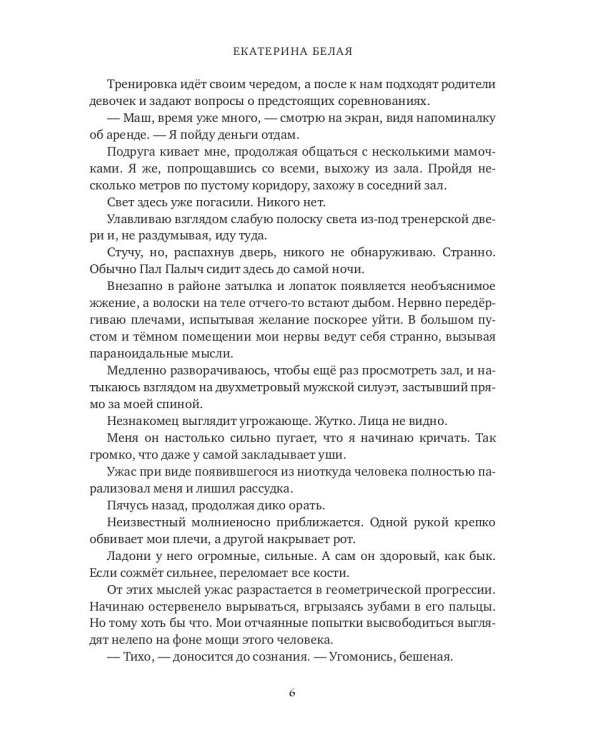 ЕКАТЕРИНА БЕЛАЯ

Тренировка идёт своим чередом, а после к нам подходят родители девочек и задают вопросы о предстоящих соревнованиях.

— Маш, время уже много, — смотрю на экран, видя напоминалку об аренде. — Я пойду деньги отдам.

Подруга кивает мне, продолжая общаться с несколькими мамочками. Я же, попрощавшись со всеми, выхожу из зала. Пройдя несколько метров по пустому коридору, захожу в соседний зал.

Свет здесь уже погасили. Никого нет.

Улавливаю взглядом слабую полоску света из-под тренерской двери и, не раздумывая, иду туда.

Стучу, но, распахнув дверь, никого не обнаруживаю. Странно. Обычно Пал Палыч сидит здесь до самой ночи.

Внезапно в районе затылка и лопаток появляется необъяснимое жжение, а волоски на теле отчего-то встают дыбом. Нервно передёргиваю плечами, испытывая желание поскорее уйти. В большом пустом и тёмном помещении мои нервы ведут себя странно, вызывая параноидальные мысли.

Медленно разворачиваюсь, чтобы ещё раз просмотреть зал, и натыкаюсь взглядом на двухметровый мужской силуэт, застывший прямо за моей спиной.

Незнакомец выглядит угрожающе. Жутко. Лица не видно.

Меня он настолько сильно пугает, что я начинаю кричать. Так громко, что даже у самой закладывает уши.

Ужас при виде появившегося из ниоткуда человека полностью парализовал меня и лишил рассудка.

Пячусь назад, продолжая дико орать.

Неизвестный молниеносно приближается. Одной рукой крепко обвивает мои плечи, а другой накрывает рот.

Ладони у него огромные, сильные. А сам он здоровый, как бык. Если сожмёт сильнее, переломает все кости.

От этих мыслей ужас разрастается в геометрической прогрессии. Начинаю остервенело вырываться, вгрызаясь зубами в его пальцы. Но тому хоть бы что. Мои отчаянные попытки высвободиться выглядят нелепо на фоне мощи этого человека.

— Тихо, — доносится до сознания. — Угомонись, бешеная.

6